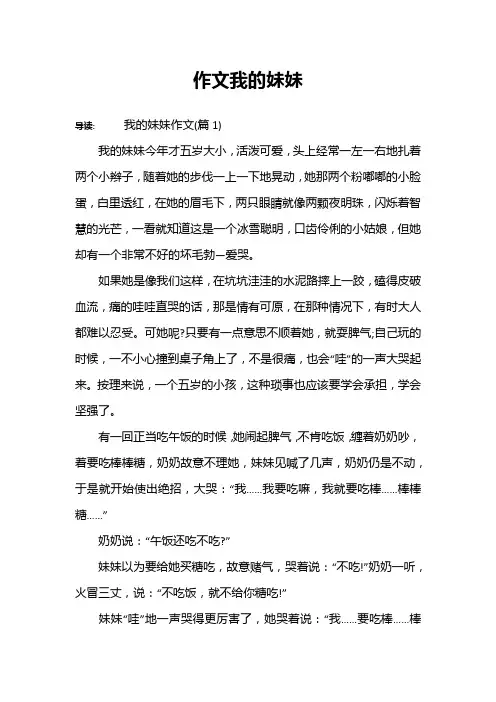 作文我的妹妹

导读： 我的妹妹作文(篇 1)

我的妹妹今年才五岁大小，活泼可爱，头上经常一左一右地扎着两个小辫子，随着她的步伐一上一下地晃动，她那两个粉嘟嘟的小脸蛋，白里透红，在她的眉毛下，两只眼睛就像两颗夜明珠，闪烁着智慧的光芒，一看就知道这是一个冰雪聪明，口齿伶俐的小姑娘，但她却有一个非常不好的坏毛勃—爱哭。

如果她是像我们这样，在坑坑洼洼的水泥路摔上一跤，磕得皮破血流，痛的哇哇直哭的话，那是情有可原，在那种情况下，有时大人都难以忍受。可她呢?只要有一点意思不顺着她，就耍脾气,自己玩的时候，一不小心撞到桌子角上了，不是很痛，也会“哇”的一声大哭起来。按理来说，一个五岁的小孩，这种琐事也应该要学会承担，学会坚强了。

有一回正当吃午饭的时候，她闹起脾气，不肯吃饭，缠着奶奶吵，着要吃棒棒糖，奶奶故意不理她，妹妹见喊了几声，奶奶仍是不动，于是就开始使出绝招，大哭：“我......我要吃嘛，我就要吃棒......棒棒糖......”

奶奶说：“午饭还吃不吃?”

妹妹以为要给她买糖吃，故意赌气，哭着说：“不吃!”奶奶一听，火冒三丈，说：“不吃饭，就不给你糖吃!”

妹妹“哇”地一声哭得更厉害了，她哭着说：“我......要吃棒......棒